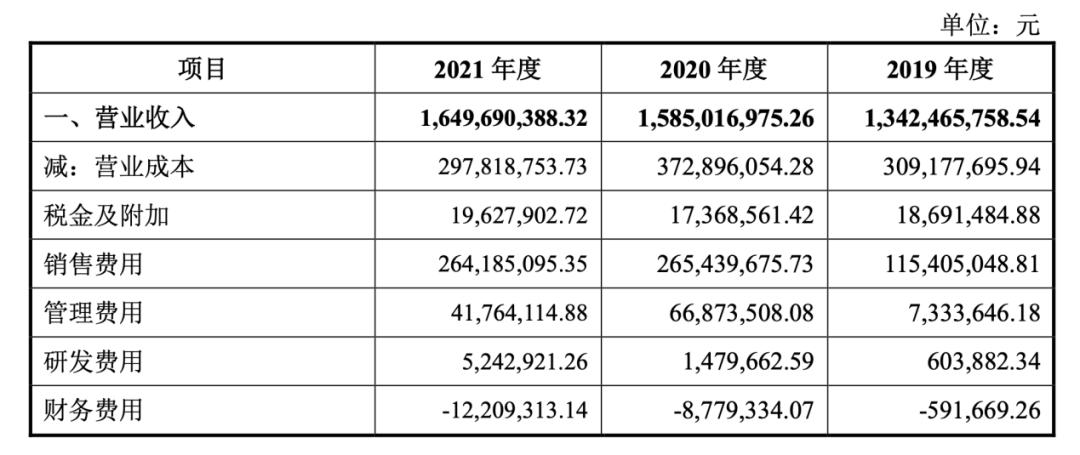 单位：元

| 项目 | 2021 年度 | 2020 年度 | 2019 年度 |
|---|---|---|---|
| 一、营业收入 | 1,649,690,388.32 | 1,585,016,975.26 | 1,342,465,758.54 |
| 减：营业成本 | 297,818,753.73 | 372,896,054.28 | 309,177,695.94 |
| 税金及附加 | 19,627,902.72 | 17,368,561.42 | 18,691,484.88 |
| 销售费用 | 264,185,095.35 | 265,439,675.73 | 115,405,048.81 |
| 管理费用 | 41,764,114.88 | 66,873,508.08 | 7,333,646.18 |
| 研发费用 | 5,242,921.26 | 1,479,662.59 | 603,882.34 |
| 财务费用 | -12,209,313.14 | -8,779,334.07 | -591,669.26 |